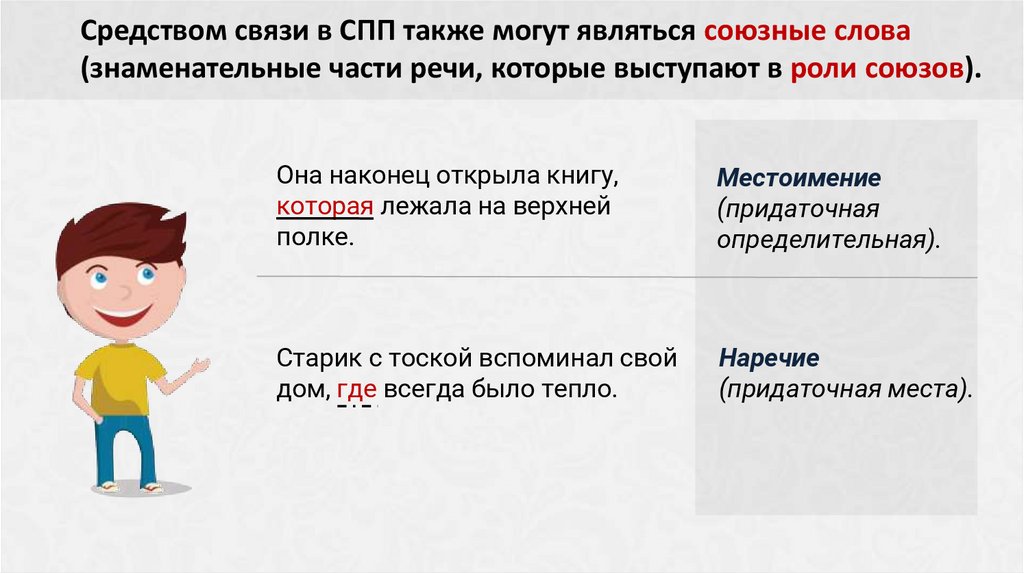 Средством связи в СПП также могут являться союзные слова (знаменательные части речи, которые выступают в роли союзов).

Она наконец открыла книгу, которая лежала на верхней полке.

Местоимение (придаточная определительная).

Старик с тоской вспоминал свой дом, где всегда было тепло.

Наречие (придаточная места).